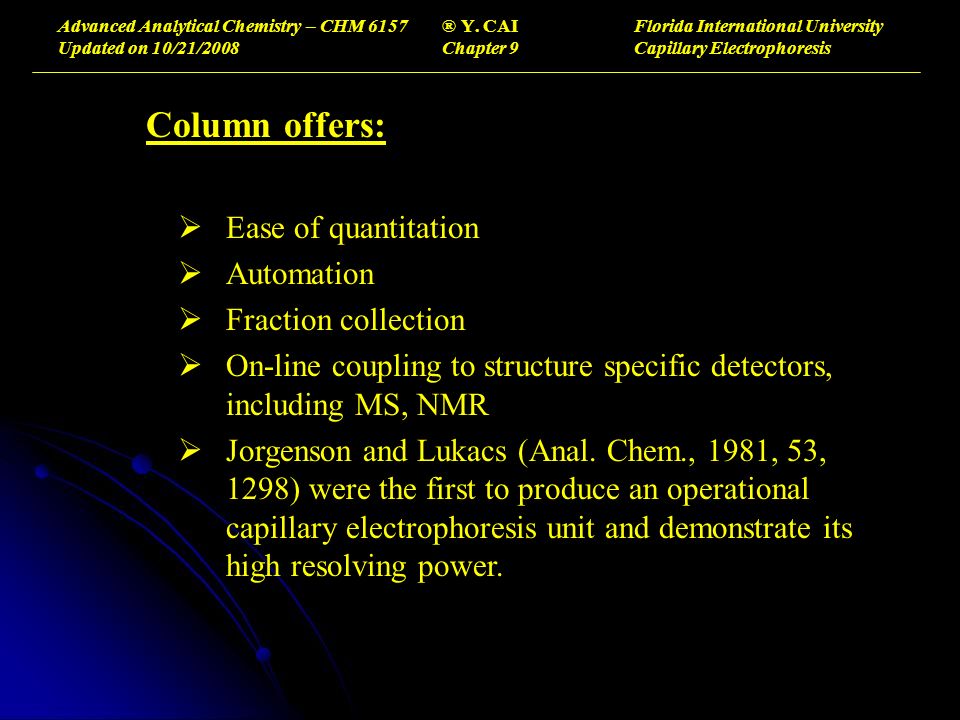 Advanced Analytical Chemistry – CHM 6157
Updated on 10/21/2008

® Y. CAI
Chapter 9

Florida International University
Capillary Electrophoresis

Column offers:

➢ Ease of quantitation
➢ Automation
➢ Fraction collection
➢ On-line coupling to structure specific detectors, including MS, NMR
➢ Jorgenson and Lukacs (Anal. Chem., 1981, 53, 1298) were the first to produce an operational capillary electrophoresis unit and demonstrate its high resolving power.